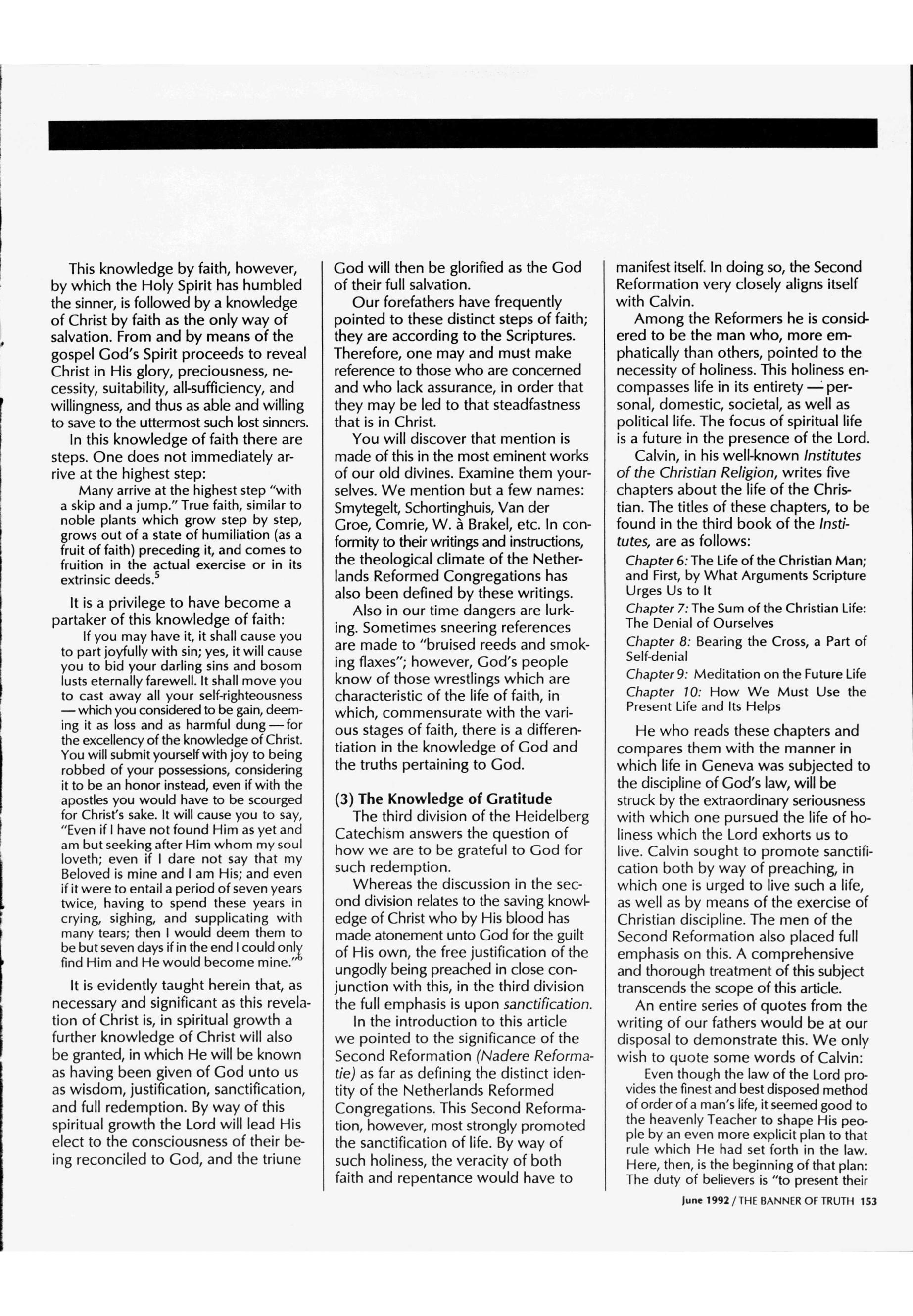 This knowledge by faith, however, by which the Holy Spirit has humbled the sinner, is followed by a knowledge of Christ by faith as the only way of salvation. From and by means of the gospel God's Spirit proceeds to reveal Christ in His glory, preciousness, necessity, suitability, all-sufficiency, and willingness, and thus as able and willing to save to the uttermost such lost sinners.

In this knowledge of faith there are steps. One does not immediately arrive at the highest step:

Many arrive at the highest step "with a skip and a jump." True faith, similar to noble plants which grow step by step, grows out of a state of humiliation (as a fruit of faith) preceding it, and comes to fruition in the actual exercise or in its extrinsic deeds.$^5$

It is a privilege to have become a partaker of this knowledge of faith:

If you may have it, it shall cause you to part joyfully with sin; yes, it will cause you to bid your darling sins and bosom lusts eternally farewell. It shall move you to cast away all your self-righteousness — which you considered to be gain, deeming it as loss and as harmful dung — for the excellency of the knowledge of Christ. You will submit yourself with joy to being robbed of your possessions, considering it to be an honor instead, even if with the apostles you would have to be scourged for Christ's sake. It will cause you to say, "Even if I have not found Him as yet and am but seeking after Him whom my soul loveth; even if I dare not say that my Beloved is mine and I am His; and even if it were to entail a period of seven years twice, having to spend these years in crying, sighing, and supplicating with many tears; then I would deem them to be but seven days if in the end I could only find Him and He would become mine."$^6$

It is evidently taught herein that, as necessary and significant as this revelation of Christ is, in spiritual growth a further knowledge of Christ will also be granted, in which He will be known as having been given of God unto us as wisdom, justification, sanctification, and full redemption. By way of this spiritual growth the Lord will lead His elect to the consciousness of their being reconciled to God, and the triune God will then be glorified as the God of their full salvation.

Our forefathers have frequently pointed to these distinct steps of faith; they are according to the Scriptures. Therefore, one may and must make reference to those who are concerned and who lack assurance, in order that they may be led to that steadfastness that is in Christ.

You will discover that mention is made of this in the most eminent works of our old divines. Examine them yourselves. We mention but a few names: Smytegelt, Schortinghuis, Van der Groe, Comrie, W. à Brakel, etc. In conformity to their writings and instructions, the theological climate of the Netherlands Reformed Congregations has also been defined by these writings.

Also in our time dangers are lurking. Sometimes sneering references are made to "bruised reeds and smoking flaxes"; however, God's people know of those wrestlings which are characteristic of the life of faith, in which, commensurate with the various stages of faith, there is a differentiation in the knowledge of God and the truths pertaining to God.

(3) The Knowledge of Gratitude

The third division of the Heidelberg Catechism answers the question of how we are to be grateful to God for such redemption.

Whereas the discussion in the second division relates to the saving knowledge of Christ who by His blood has made atonement unto God for the guilt of His own, the free justification of the ungodly being preached in close conjunction with this, in the third division the full emphasis is upon sanctification.

In the introduction to this article we pointed to the significance of the Second Reformation (Nadere Reformatie) as far as defining the distinct identity of the Netherlands Reformed Congregations. This Second Reformation, however, most strongly promoted the sanctification of life. By way of such holiness, the veracity of both faith and repentance would have to manifest itself. In doing so, the Second Reformation very closely aligns itself with Calvin.

Among the Reformers he is considered to be the man who, more emphatically than others, pointed to the necessity of holiness. This holiness encompasses life in its entirety — personal, domestic, societal, as well as political life. The focus of spiritual life is a future in the presence of the Lord.

Calvin, in his well-known Institutes of the Christian Religion, writes five chapters about the life of the Christian. The titles of these chapters, to be found in the third book of the Institutes, are as follows:

Chapter 6: The Life of the Christian Man; and First, by What Arguments Scripture Urges Us to It
Chapter 7: The Sum of the Christian Life: The Denial of Ourselves
Chapter 8: Bearing the Cross, a Part of Self-denial
Chapter 9: Meditation on the Future Life
Chapter 10: How We Must Use the Present Life and Its Helps

He who reads these chapters and compares them with the manner in which life in Geneva was subjected to the discipline of God's law, will be struck by the extraordinary seriousness with which one pursued the life of holiness which the Lord exhorts us to live. Calvin sought to promote sanctification both by way of preaching, in which one is urged to live such a life, as well as by means of the exercise of Christian discipline. The men of the Second Reformation also placed full emphasis on this. A comprehensive and thorough treatment of this subject transcends the scope of this article.

An entire series of quotes from the writing of our fathers would be at our disposal to demonstrate this. We only wish to quote some words of Calvin:

Even though the law of the Lord provides the finest and best disposed method of order of a man's life, it seemed good to the heavenly Teacher to shape His people by an even more explicit plan to that rule which He had set forth in the law. Here, then, is the beginning of that plan: The duty of believers is "to present their

June 1992 / THE BANNER OF TRUTH 153